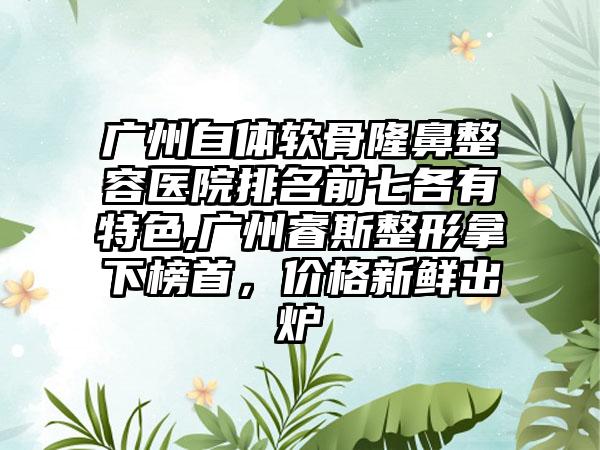 广州自体软骨隆鼻整容医院排名前七各有特色,广州睿斯整形拿下榜首，价格新鲜出炉